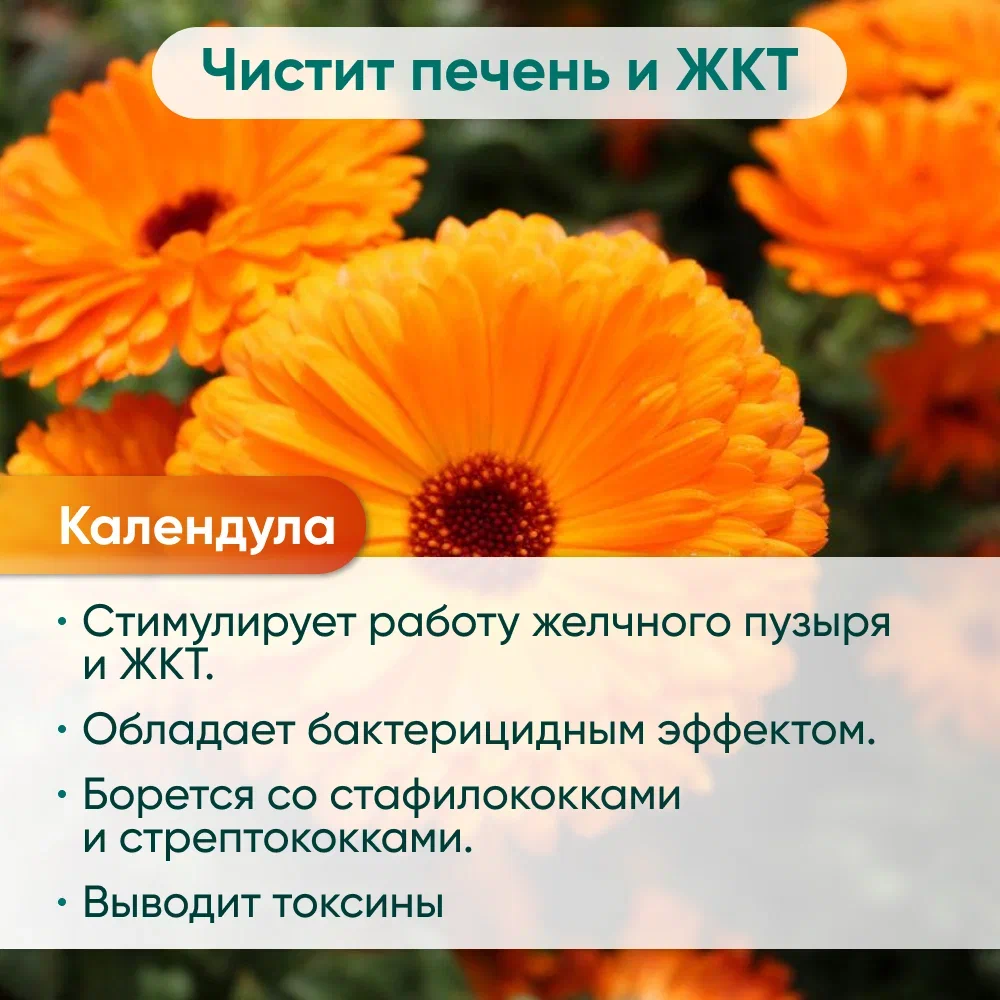 Чистит печень и ЖКТ

Календула

• Стимулирует работу желчного пузыря и ЖКТ.

• Обладает бактерицидным эффектом.

• Борется со стафилококками и стрептококками.

• Выводит токсины